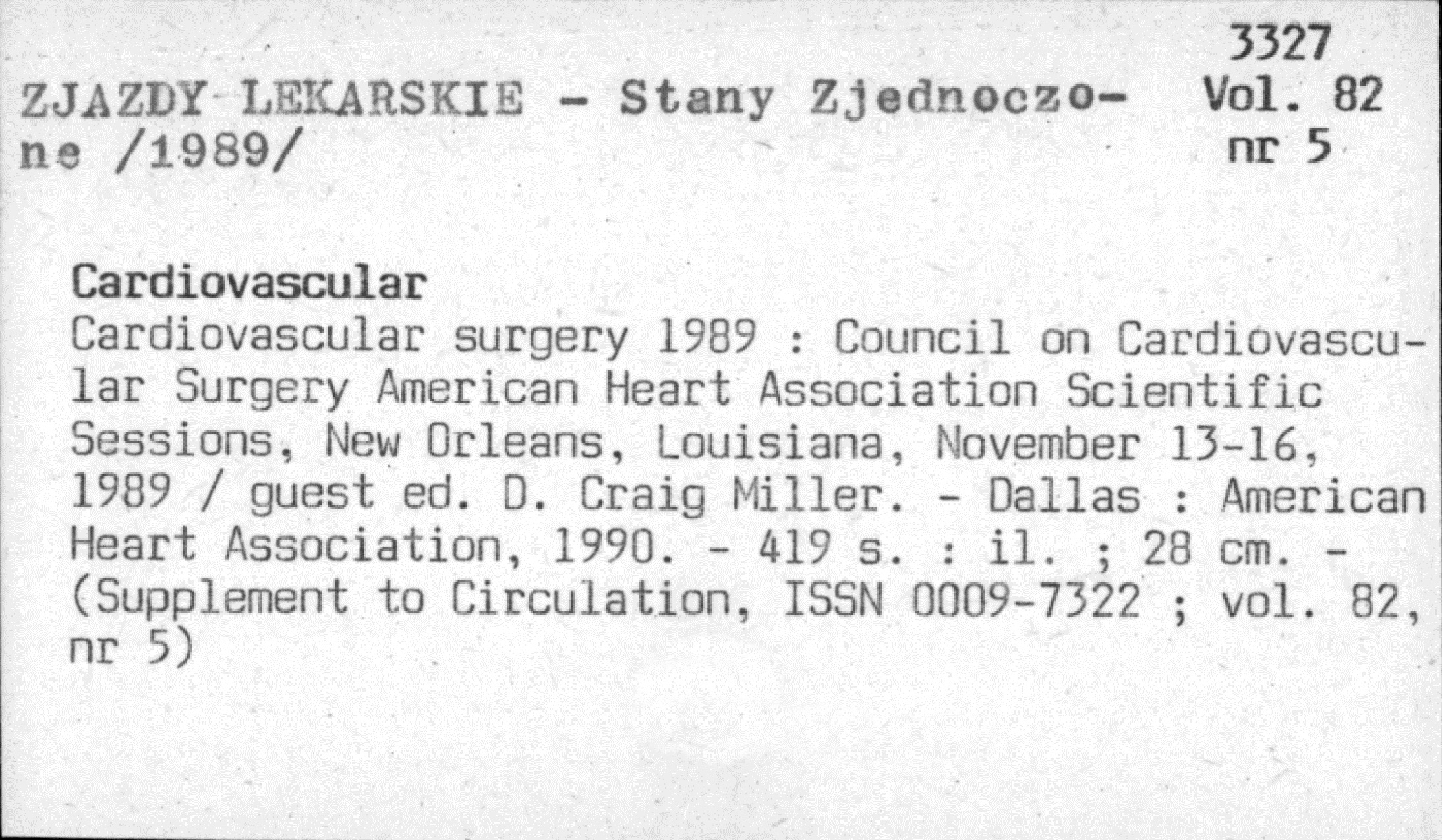 3327
Vol. 82
nr 5

ZJAZDY LEKARSKIE - Stany Zjednoczone /1989/

Cardiovascular
Cardiovascular surgery 1989 : Council on Cardiovascular Surgery American Heart Association Scientific Sessions, New Orleans, Louisiana, November 13-16, 1989 / guest ed. D. Craig Miller. - Dallas : American Heart Association, 1990. - 419 s. : il. ; 28 cm. - (Supplement to Circulation, ISSN 0009-7322 ; vol. 82, nr 5)